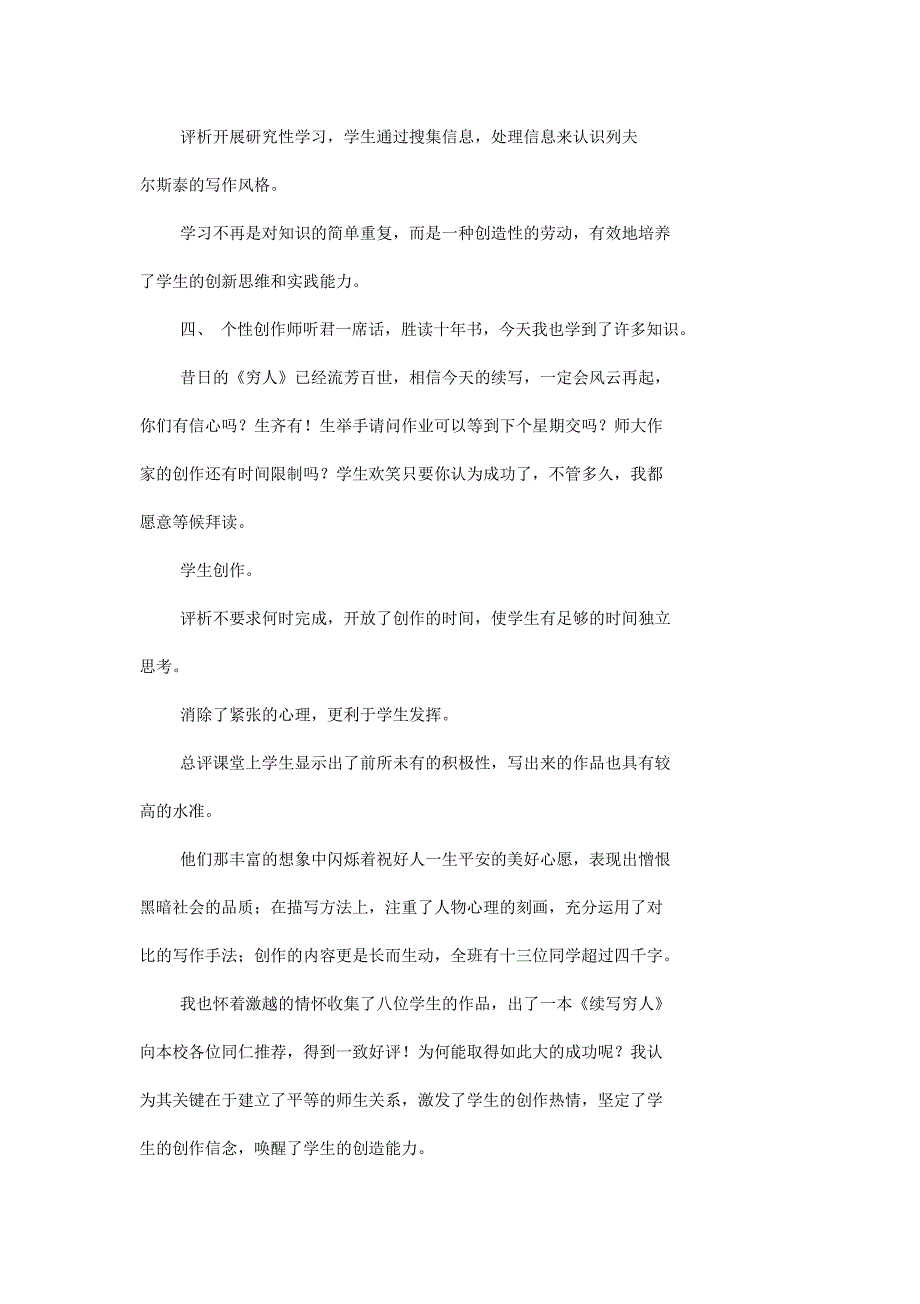 评析开展研究性学习，学生通过搜集信息，处理信息来认识列夫尔斯泰的写作风格。

学习不再是对知识的简单重复，而是一种创造性的劳动，有效地培养了学生的创新思维和实践能力。

四、 个性创作师听君一席话，胜读十年书，今天我也学到了许多知识。

昔日的《穷人》已经流芳百世，相信今天的续写，一定会风云再起，你们有信心吗？生齐有！生举手请问作业可以等到下个星期交吗？师大作家的创作还有时间限制吗？学生欢笑只要你认为成功了，不管多久，我都愿意等候拜读。

学生创作。

评析不要求何时完成，开放了创作的时间，使学生有足够的时间独立思考。

消除了紧张的心理，更利于学生发挥。

总评课堂上学生显示出了前所未有的积极性，写出来的作品也具有较高的水准。

他们那丰富的想象中闪烁着祝好人一生平安的美好心愿，表现出憎恨黑暗社会的品质；在描写方法上，注重了人物心理的刻画，充分运用了对比的写作手法；创作的内容更是长而生动，全班有十三位同学超过四千字。

我也怀着激越的情怀收集了八位学生的作品，出了一本《续写穷人》向本校各位同仁推荐，得到一致好评！为何能取得如此大的成功呢？我认为其关键在于建立了平等的师生关系，激发了学生的创作热情，坚定了学生的创作信念，唤醒了学生的创造能力。